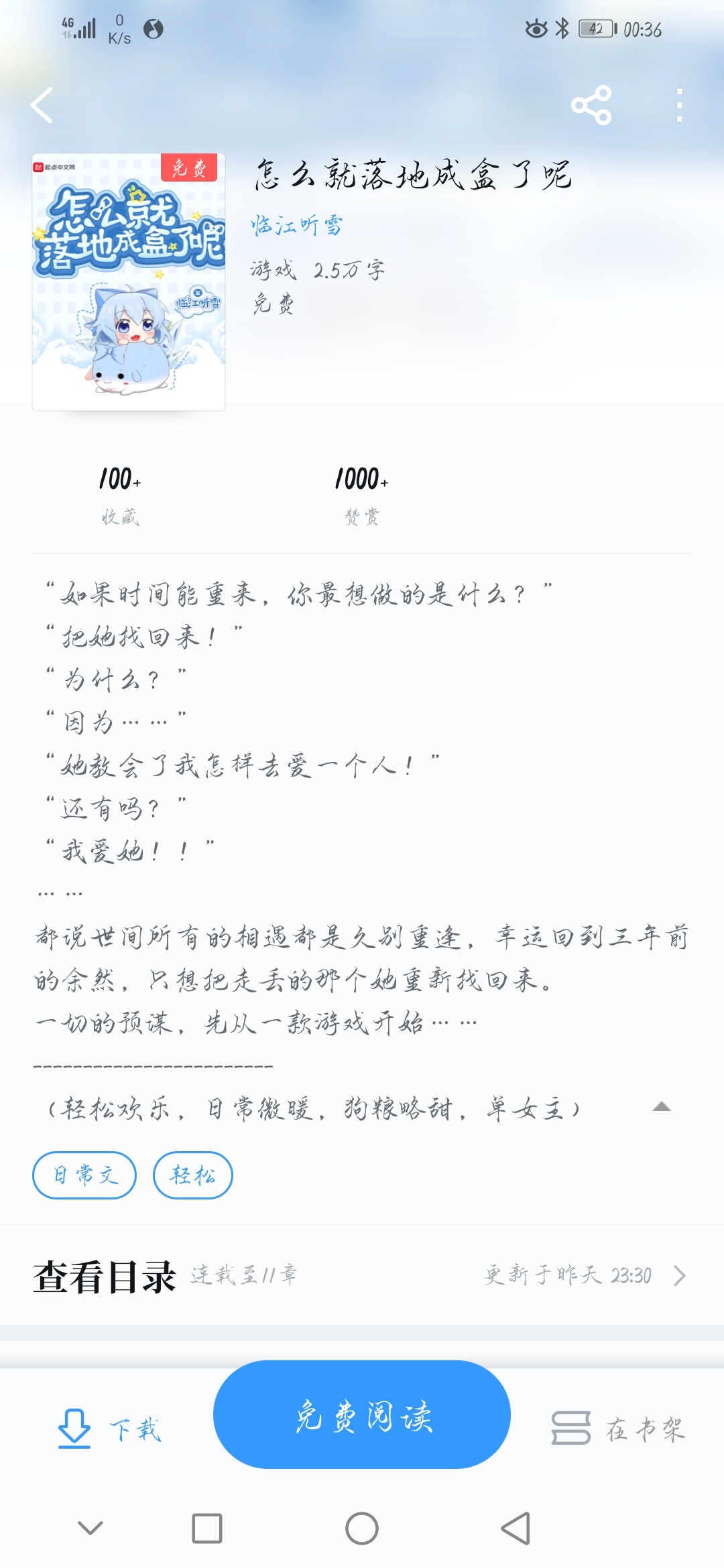 4G 0 K/s 42 00:36

起点中文网 免费
怎么就落地成盒了呢
临江听雪

怎么就落地成盒了呢
临江听雪
游戏 2.5万字
免费

100+
收藏

1000+
赞赏

“如果时间能重来，你最想做的是什么？”
“把她找回来！”
“为什么？”
“因为……”
“她教会了我怎样去爱一个人！”
“还有吗？”
“我爱她！！”
……
都说世间所有的相遇都是久别重逢，幸运回到三年前的余然，只想把走丢的那个她重新找回来。
一切的预谋，先从一款游戏开始……
-------------------------
（轻松欢乐，日常微暖，狗粮略甜，单女主）

日常文 轻松

查看目录 连载至11章 更新于昨天 23:30

下载 免费阅读 在书架